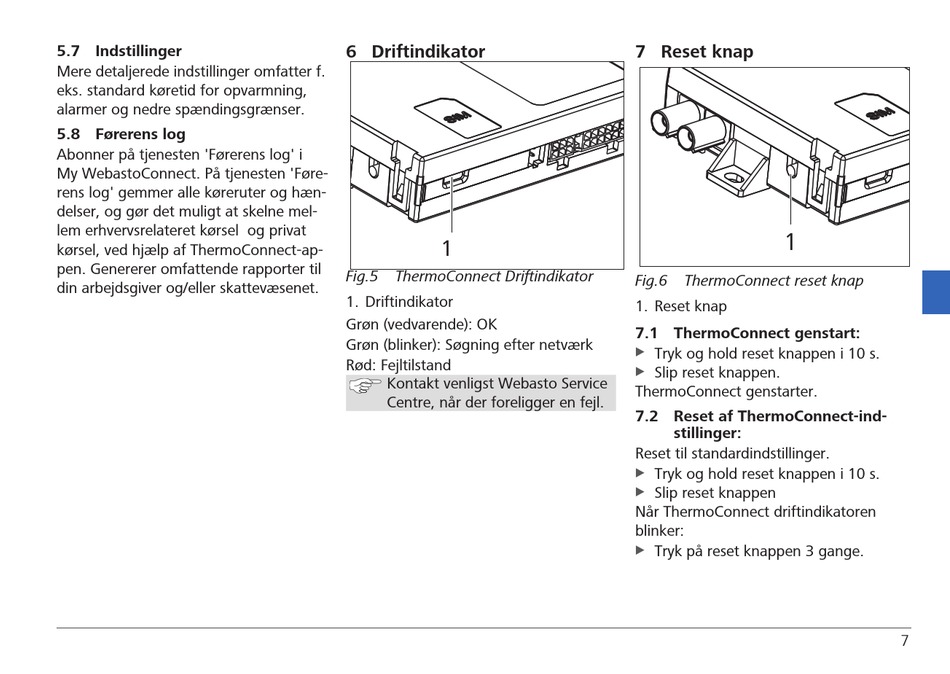 5.7 Indstillinger
Mere detaljerede indstillinger omfatter f. eks. standard køretid for opvarmning, alarmer og nedre spændingsgrænser.

5.8 Førerens log
Abonner på tjenesten 'Førerens log' i My WebastoConnect. På tjenesten 'Førerens log' gemmer alle køreruter og hændelser, og gør det muligt at skelne mellem erhvervsrelateret kørsel og privat kørsel, ved hjælp af ThermoConnect-appen. Genererer omfattende rapporter til din arbejdsgiver og/eller skattevæsenet.

6 Driftindikator

SIM

1

Fig.5 ThermoConnect Driftindikator

1. Driftindikator
Grøn (vedvarende): OK
Grøn (blinker): Søgning efter netværk
Rød: Fejltilstand

Kontakt venligst Webasto Service Centre, når der foreligger en fejl.

7 Reset knap

SIM

1

Fig.6 ThermoConnect reset knap

1. Reset knap

7.1 ThermoConnect genstart:
▶ Tryk og hold reset knappen i 10 s.
▶ Slip reset knappen.
ThermoConnect genstarter.

7.2 Reset af ThermoConnect-indstillinger:
Reset til standardindstillinger.
▶ Tryk og hold reset knappen i 10 s.
▶ Slip reset knappen
Når ThermoConnect driftindikatoren blinker:
▶ Tryk på reset knappen 3 gange.

7